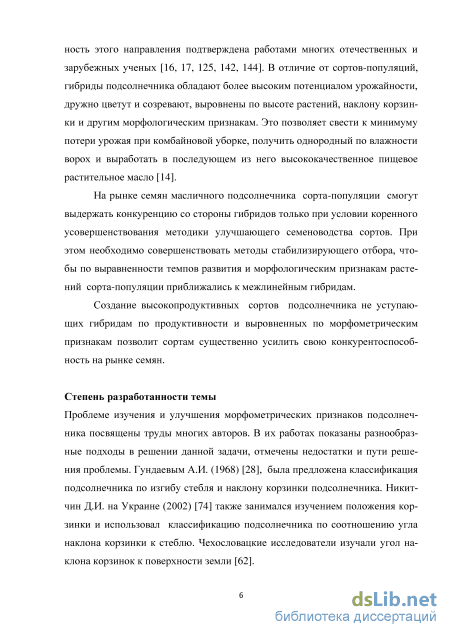 ность этого направления подтверждена работами многих отечественных и зарубежных ученых [16, 17, 125, 142, 144]. В отличие от сортов-популяций, гибриды подсолнечника обладают более высоким потенциалом урожайности, дружно цветут и созревают, выровнены по высоте растений, наклону корзинки и другим морфологическим признакам. Это позволяет свести к минимуму потери урожая при комбайновой уборке, получить однородный по влажности ворох и выработать в последующем из него высококачественное пищевое растительное масло [14].

На рынке семян масличного подсолнечника сорта-популяции смогут выдержать конкуренцию со стороны гибридов только при условии коренного усовершенствования методики улучшающего семеноводства сортов. При этом необходимо совершенствовать методы стабилизирующего отбора, чтобы по выравненности темпов развития и морфологическим признакам растений сорта-популяции приближались к межлинейным гибридам.

Создание высокопродуктивных сортов подсолнечника не уступающих гибридам по продуктивности и выровненных по морфометрическим признакам позволит сортам существенно усилить свою конкурентоспособность на рынке семян.

Степень разработанности темы

Проблеме изучения и улучшения морфометрических признаков подсолнечника посвящены труды многих авторов. В их работах показаны разнообразные подходы в решении данной задачи, отмечены недостатки и пути решения проблемы. Гундаевым А.И. (1968) [28], была предложена классификация подсолнечника по изгибу стебля и наклону корзинки подсолнечника. Никитчин Д.И. на Украине (2002) [74] также занимался изучением положения корзинки и использовал классификацию подсолнечника по соотношению угла наклона корзинки к стеблю. Чехословацкие исследователи изучали угол наклона корзинок к поверхности земли [62].

6

dsLib.net
библиотека диссертаций